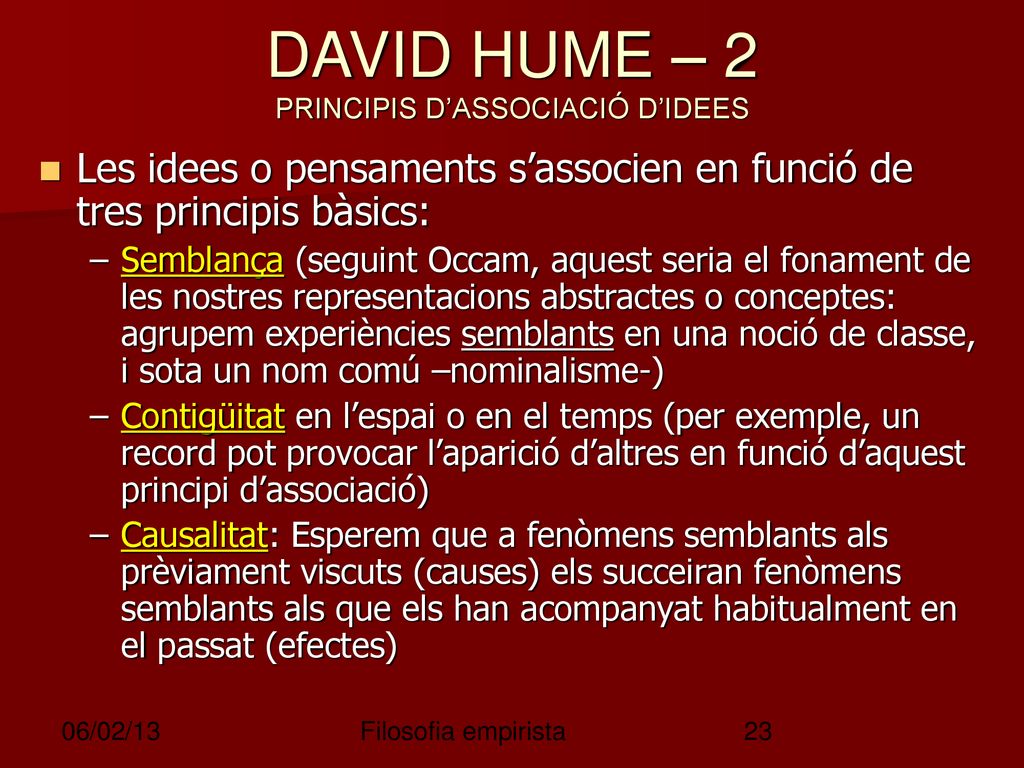 DAVID HUME – 2
PRINCIPIS D’ASSOCIACIÓ D’IDEES

Les idees o pensaments s’associen en funció de tres principis bàsics:

– Semblança (seguint Occam, aquest seria el fonament de les nostres representacions abstractes o conceptes: agrupem experiències semblants en una noció de classe, i sota un nom comú –nominalisme-)

– Contigüitat en l’espai o en el temps (per exemple, un record pot provocar l’aparició d’altres en funció d’aquest principi d’associació)

– Causalitat: Esperem que a fenòmens semblants als prèviament viscuts (causes) els succeiran fenòmens semblants als que els han acompanyat habitualment en el passat (efectes)

06/02/13 Filosofia empirista 23